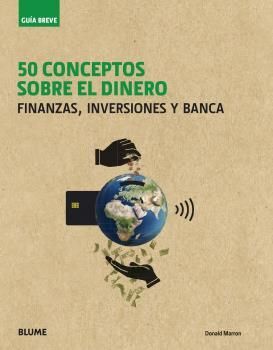 GUÍA BREVE

50 CONCEPTOS SOBRE EL DINERO

FINANZAS, INVERSIONES Y BANCA

BLUME

Donald Marron